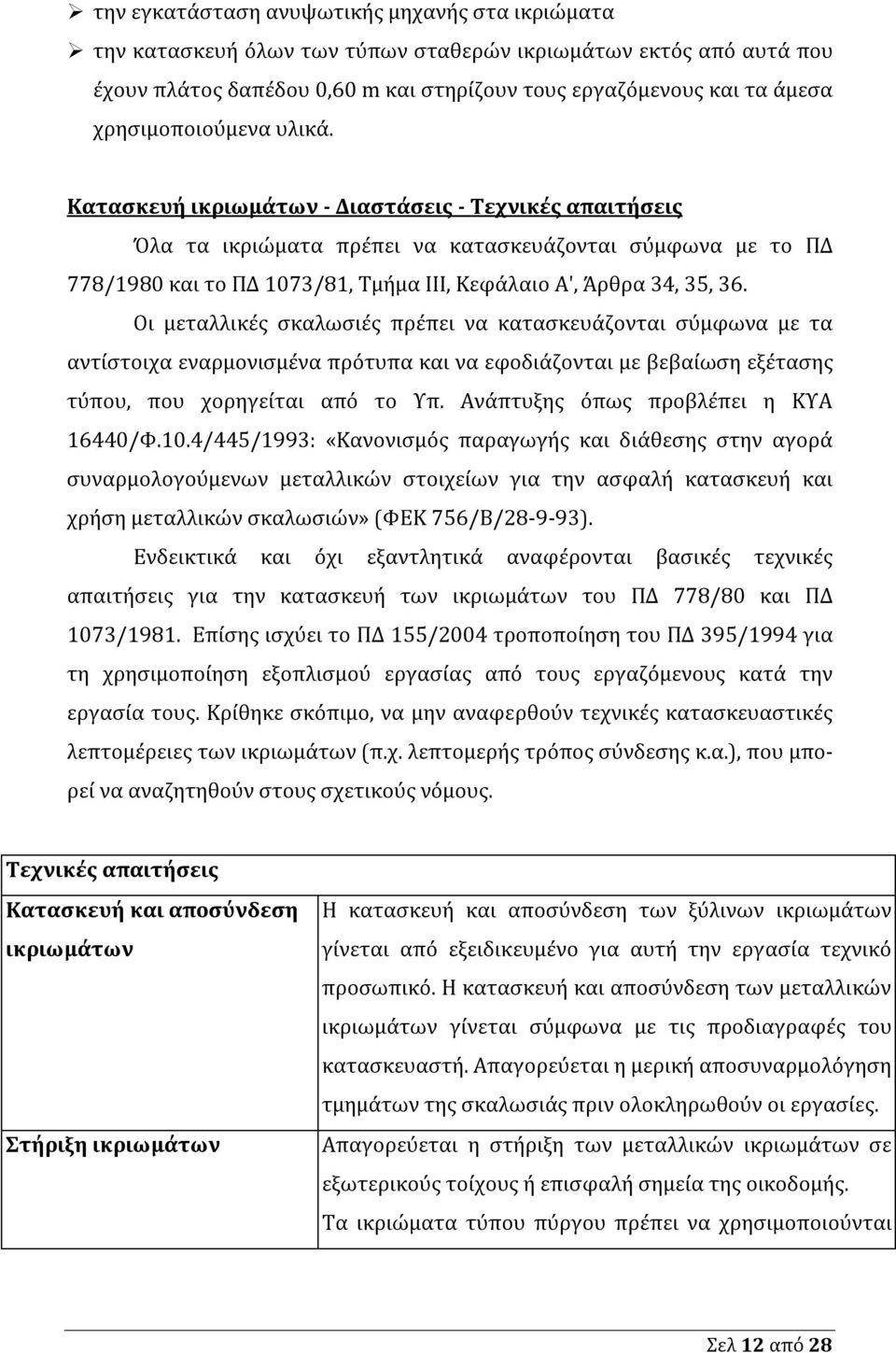 ➢ την εγκατάσταση ανυψωτικής μηχανής στα ικριώματα
➢ την κατασκευή όλων των τύπων σταθερών ικριωμάτων εκτός από αυτά που έχουν πλάτος δαπέδου 0,60 m και στηρίζουν τους εργαζόμενους και τα άμεσα χρησιμοποιούμενα υλικά.

Κατασκευή ικριωμάτων - Διαστάσεις - Τεχνικές απαιτήσεις

Όλα τα ικριώματα πρέπει να κατασκευάζονται σύμφωνα με το ΠΔ 778/1980 και το ΠΔ 1073/81, Τμήμα ΙΙΙ, Κεφάλαιο Α', Άρθρα 34, 35, 36.

Οι μεταλλικές σκαλωσιές πρέπει να κατασκευάζονται σύμφωνα με τα αντίστοιχα εναρμονισμένα πρότυπα και να εφοδιάζονται με βεβαίωση εξέτασης τύπου, που χορηγείται από το Υπ. Ανάπτυξης όπως προβλέπει η ΚΥΑ 16440/Φ.10.4/445/1993: «Κανονισμός παραγωγής και διάθεσης στην αγορά συναρμολογούμενων μεταλλικών στοιχείων για την ασφαλή κατασκευή και χρήση μεταλλικών σκαλωσιών» (ΦΕΚ 756/Β/28-9-93).

Ενδεικτικά και όχι εξαντλητικά αναφέρονται βασικές τεχνικές απαιτήσεις για την κατασκευή των ικριωμάτων του ΠΔ 778/80 και ΠΔ 1073/1981. Επίσης ισχύει το ΠΔ 155/2004 τροποποίηση του ΠΔ 395/1994 για τη χρησιμοποίηση εξοπλισμού εργασίας από τους εργαζόμενους κατά την εργασία τους. Κρίθηκε σκόπιμο, να μην αναφερθούν τεχνικές κατασκευαστικές λεπτομέρειες των ικριωμάτων (π.χ. λεπτομερής τρόπος σύνδεσης κ.α.), που μπορεί να αναζητηθούν στους σχετικούς νόμους.

| Τεχνικές απαιτήσεις | |
|---|---|
| Κατασκευή και αποσύνδεση ικριωμάτων | Η κατασκευή και αποσύνδεση των ξύλινων ικριωμάτων γίνεται από εξειδικευμένο για αυτή την εργασία τεχνικό προσωπικό. Η κατασκευή και αποσύνδεση των μεταλλικών ικριωμάτων γίνεται σύμφωνα με τις προδιαγραφές του κατασκευαστή. Απαγορεύεται η μερική αποσυναρμολόγηση τμημάτων της σκαλωσιάς πριν ολοκληρωθούν οι εργασίες. |
| Στήριξη ικριωμάτων | Απαγορεύεται η στήριξη των μεταλλικών ικριωμάτων σε εξωτερικούς τοίχους ή επισφαλή σημεία της οικοδομής. Τα ικριώματα τύπου πύργου πρέπει να χρησιμοποιούνται |

Σελ 12 από 28